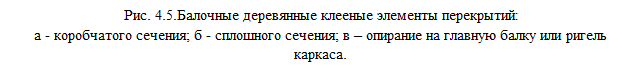 Рис. 4.5.Балочные деревянные клееные элементы перекрытий:
а - коробчатого сечения; б - сплошного сечения; в – опирание на главную балку или ригель каркаса.